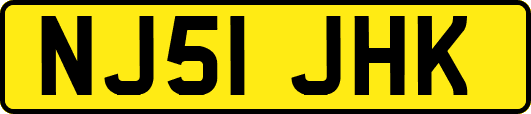 NJ51 JHK